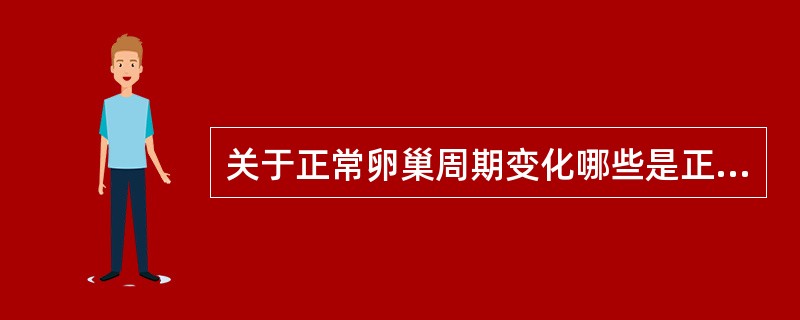 关于正常卵巢周期变化哪些是正...